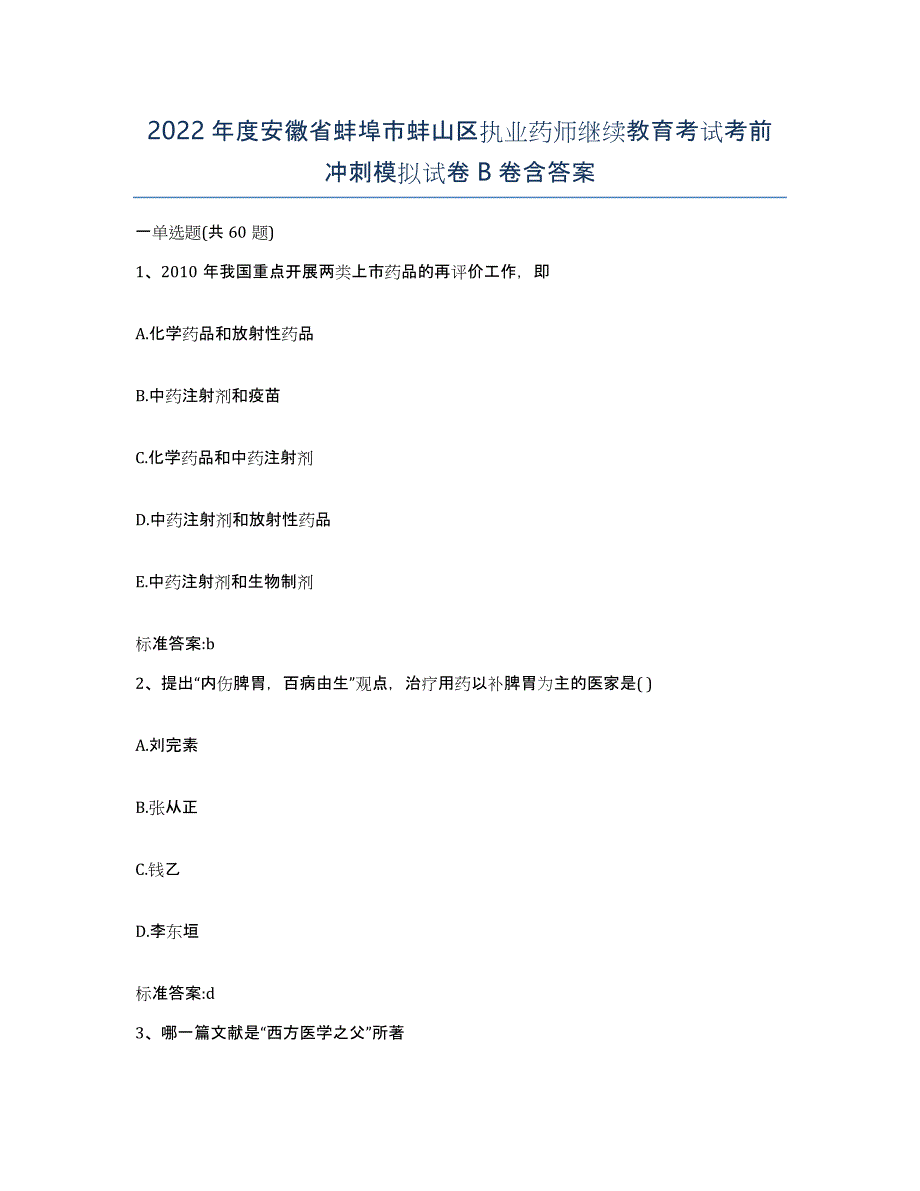 2022年度安徽省蚌埠市蚌山区执业药师继续教育考试考前冲刺模拟试卷B卷含答案

一单选题(共60题)

1、2010年我国重点开展两类上市药品的再评价工作，即

A.化学药品和放射性药品

B.中药注射剂和疫苗

C.化学药品和中药注射剂

D.中药注射剂和放射性药品

E.中药注射剂和生物制剂

标准答案:b

2、提出“内伤脾胃，百病由生”观点，治疗用药以补脾胃为主的医家是( )

A.刘完素

B.张从正

C.钱乙

D.李东垣

标准答案:d

3、哪一篇文献是“西方医学之父”所著